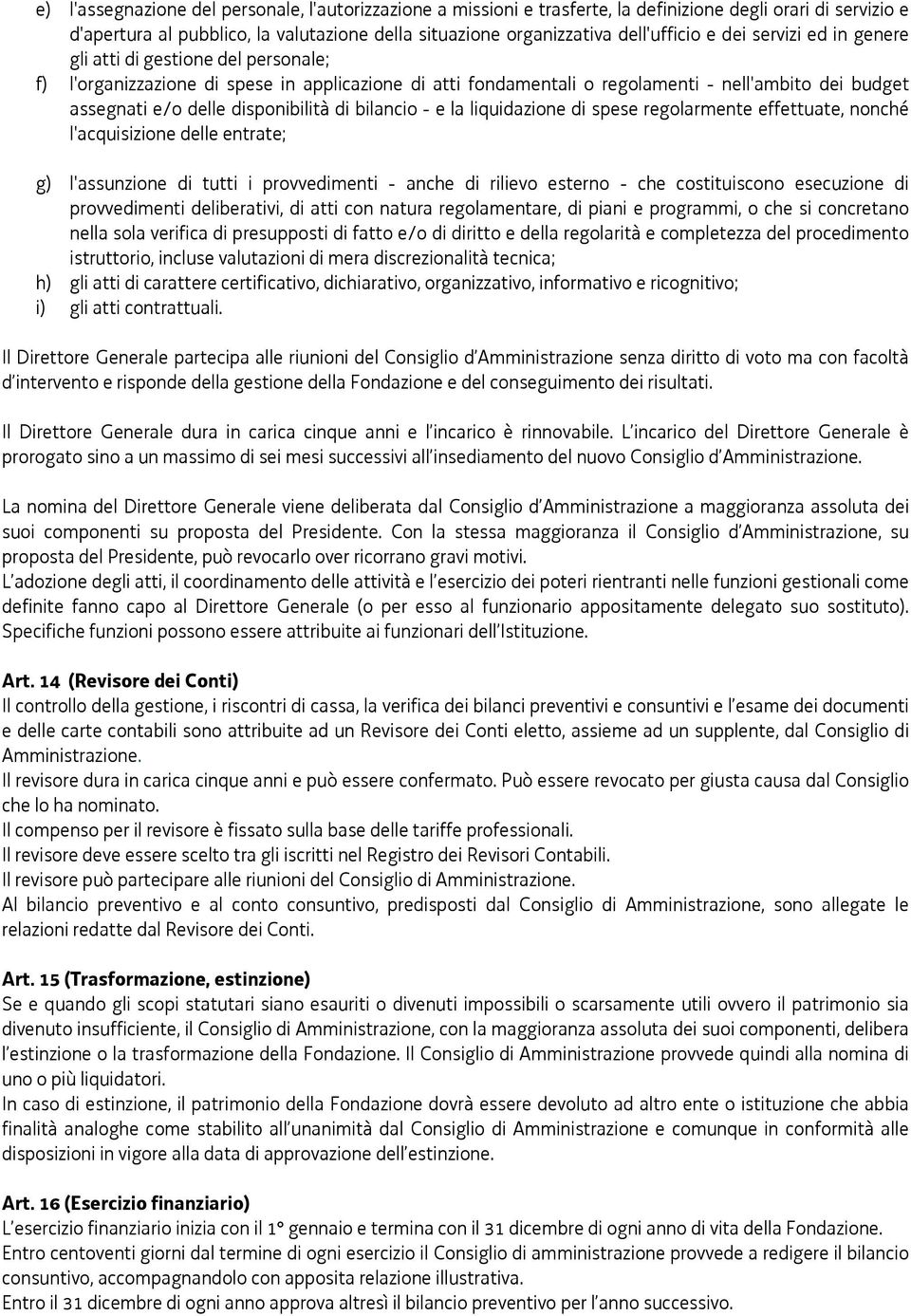 e) l'assegnazione del personale, l'autorizzazione a missioni e trasferte, la definizione degli orari di servizio e d'apertura al pubblico, la valutazione della situazione organizzativa dell'ufficio e dei servizi ed in genere gli atti di gestione del personale;

f) l'organizzazione di spese in applicazione di atti fondamentali o regolamenti - nell'ambito dei budget assegnati e/o delle disponibilità di bilancio - e la liquidazione di spese regolarmente effettuate, nonché l'acquisizione delle entrate;

g) l'assunzione di tutti i provvedimenti - anche di rilievo esterno - che costituiscono esecuzione di provvedimenti deliberativi, di atti con natura regolamentare, di piani e programmi, o che si concretano nella sola verifica di presupposti di fatto e/o di diritto e della regolarità e completezza del procedimento istruttorio, incluse valutazioni di mera discrezionalità tecnica;

h) gli atti di carattere certificativo, dichiarativo, organizzativo, informativo e ricognitivo;

i) gli atti contrattuali.

Il Direttore Generale partecipa alle riunioni del Consiglio d'Amministrazione senza diritto di voto ma con facoltà d'intervento e risponde della gestione della Fondazione e del conseguimento dei risultati.

Il Direttore Generale dura in carica cinque anni e l'incarico è rinnovabile. L'incarico del Direttore Generale è prorogato sino a un massimo di sei mesi successivi all'insediamento del nuovo Consiglio d'Amministrazione.

La nomina del Direttore Generale viene deliberata dal Consiglio d'Amministrazione a maggioranza assoluta dei suoi componenti su proposta del Presidente. Con la stessa maggioranza il Consiglio d'Amministrazione, su proposta del Presidente, può revocarlo over ricorrano gravi motivi.
L'adozione degli atti, il coordinamento delle attività e l'esercizio dei poteri rientranti nelle funzioni gestionali come definite fanno capo al Direttore Generale (o per esso al funzionario appositamente delegato suo sostituto). Specifiche funzioni possono essere attribuite ai funzionari dell'Istituzione.

Art. 14 (Revisore dei Conti)
Il controllo della gestione, i riscontri di cassa, la verifica dei bilanci preventivi e consuntivi e l'esame dei documenti e delle carte contabili sono attribuite ad un Revisore dei Conti eletto, assieme ad un supplente, dal Consiglio di Amministrazione.
Il revisore dura in carica cinque anni e può essere confermato. Può essere revocato per giusta causa dal Consiglio che lo ha nominato.
Il compenso per il revisore è fissato sulla base delle tariffe professionali.
Il revisore deve essere scelto tra gli iscritti nel Registro dei Revisori Contabili.
Il revisore può partecipare alle riunioni del Consiglio di Amministrazione.
Al bilancio preventivo e al conto consuntivo, predisposti dal Consiglio di Amministrazione, sono allegate le relazioni redatte dal Revisore dei Conti.

Art. 15 (Trasformazione, estinzione)
Se e quando gli scopi statutari siano esauriti o divenuti impossibili o scarsamente utili ovvero il patrimonio sia divenuto insufficiente, il Consiglio di Amministrazione, con la maggioranza assoluta dei suoi componenti, delibera l'estinzione o la trasformazione della Fondazione. Il Consiglio di Amministrazione provvede quindi alla nomina di uno o più liquidatori.
In caso di estinzione, il patrimonio della Fondazione dovrà essere devoluto ad altro ente o istituzione che abbia finalità analoghe come stabilito all'unanimità dal Consiglio di Amministrazione e comunque in conformità alle disposizioni in vigore alla data di approvazione dell'estinzione.

Art. 16 (Esercizio finanziario)
L'esercizio finanziario inizia con il 1° gennaio e termina con il 31 dicembre di ogni anno di vita della Fondazione.
Entro centoventi giorni dal termine di ogni esercizio il Consiglio di amministrazione provvede a redigere il bilancio consuntivo, accompagnandolo con apposita relazione illustrativa.
Entro il 31 dicembre di ogni anno approva altresì il bilancio preventivo per l'anno successivo.